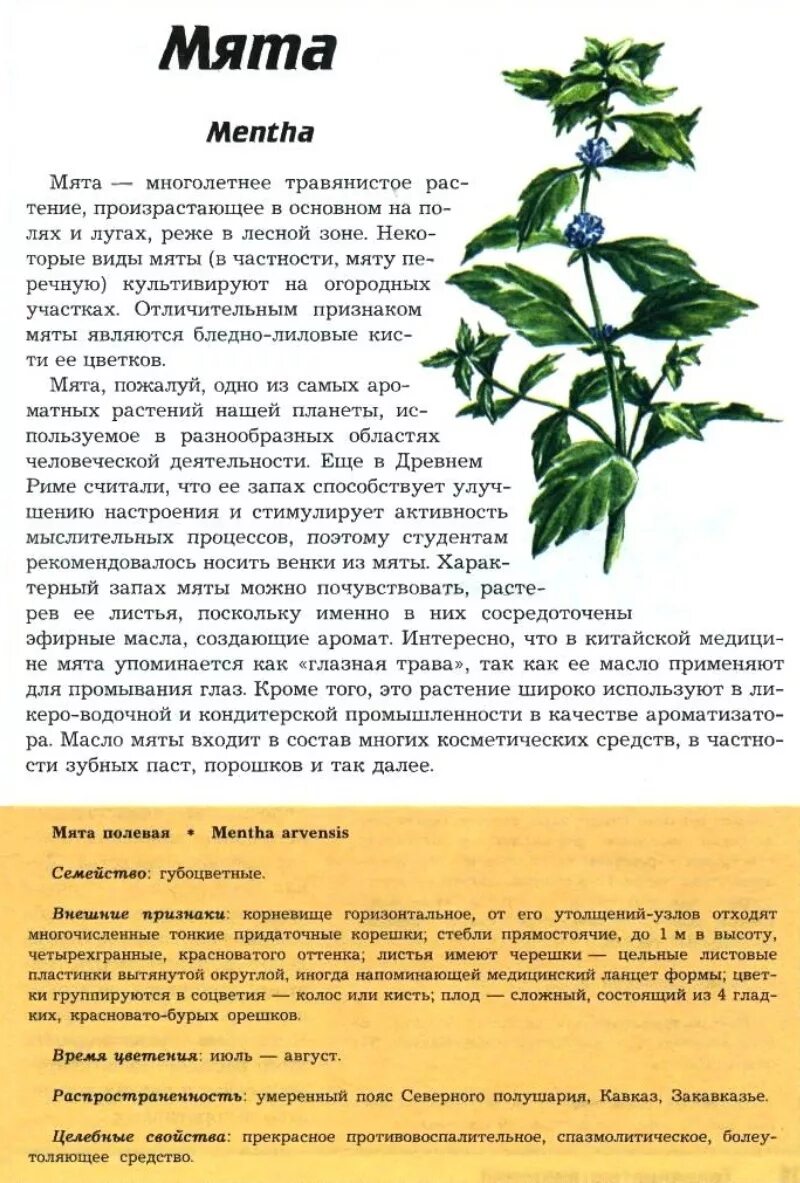 Мята

Mentha

Мята — многолетнее травянистое растение, произрастающее в основном на полях и лугах, реже в лесной зоне. Некоторые виды мяты (в частности, мяту перечную) культивируют на огородных участках. Отличительным признаком мяты являются бледно-лиловые кисти ее цветков.

Мята, пожалуй, одно из самых ароматных растений нашей планеты, используемое в разнообразных областях человеческой деятельности. Еще в Древнем Риме считали, что ее запах способствует улучшению настроения и стимулирует активность мыслительных процессов, поэтому студентам рекомендовалось носить венки из мяты. Характерный запах мяты можно почувствовать, растерев ее листья, поскольку именно в них сосредоточены эфирные масла, создающие аромат. Интересно, что в китайской медицине мята упоминается как «глазная трава», так как ее масло применяют для промывания глаз. Кроме того, это растение широко используют в ликеро-водочной и кондитерской промышленности в качестве ароматизатора. Масло мяты входит в состав многих косметических средств, в частности зубных паст, порошков и так далее.

Мята полевая • Mentha arvensis

Семейство: губоцветные.

Внешние признаки: корневище горизонтальное, от его утолщений-узлов отходят многочисленные тонкие придаточные корешки; стебли прямостоячие, до 1 м в высоту, четырехгранные, красноватого оттенка; листья имеют черешки — цельные листовые пластинки вытянутой округлой, иногда напоминающей медицинский ланцет формы; цветки группируются в соцветия — колос или кисть; плод — сложный, состоящий из 4 гладких, красновато-бурых орешков.

Время цветения: июль — август.

Распространенность: умеренный пояс Северного полушария, Кавказ, Закавказье.

Целебные свойства: прекрасное противовоспалительное, спазмолитическое, болеутоляющее средство.